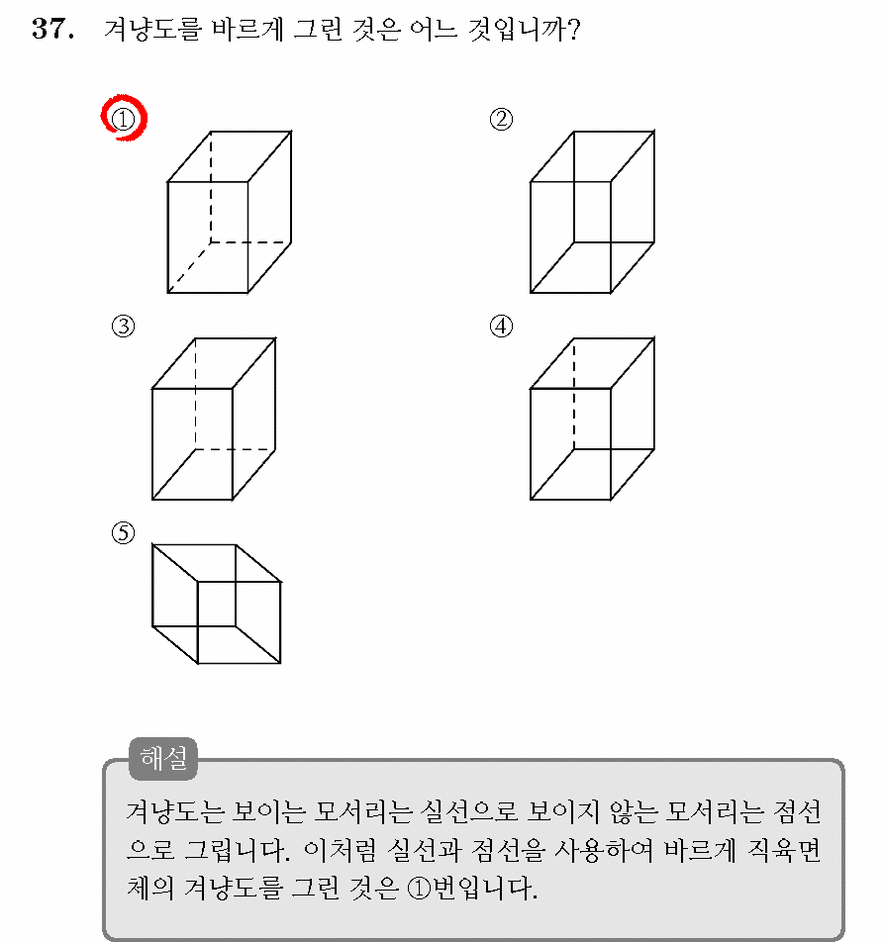 37. 겨냥도를 바르게 그린 것은 어느 것입니까?

①

②

③

④

⑤

해설

겨냥도는 보이는 모서리는 실선으로 보이지 않는 모서리는 점선으로 그립니다. 이처럼 실선과 점선을 사용하여 바르게 직육면체의 겨냥도를 그린 것은 ①번입니다.